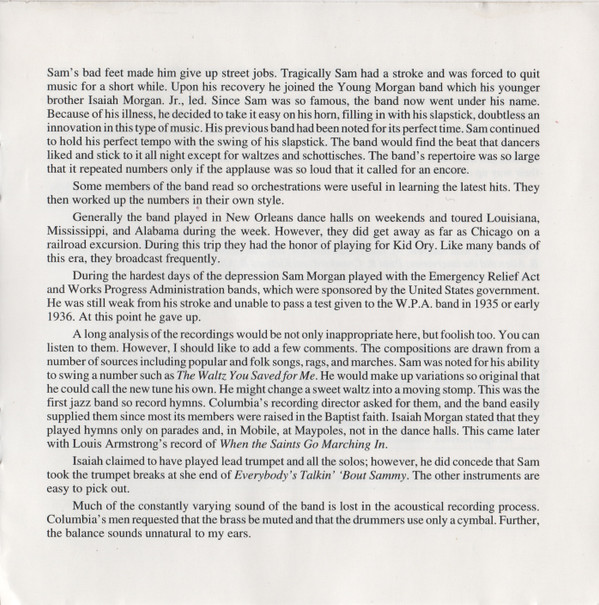 Sam's bad feet made him give up street jobs. Tragically Sam had a stroke and was forced to quit music for a short while. Upon his recovery he joined the Young Morgan band which his younger brother Isaiah Morgan. Jr., led. Since Sam was so famous, the band now went under his name. Because of his illness, he decided to take it easy on his horn, filling in with his slapstick, doubtless an innovation in this type of music. His previous band had been noted for its perfect time. Sam continued to hold his perfect tempo with the swing of his slapstick. The band would find the beat that dancers liked and stick to it all night except for waltzes and schottisches. The band's repertoire was so large that it repeated numbers only if the applause was so loud that it called for an encore.

Some members of the band read so orchestrations were useful in learning the latest hits. They then worked up the numbers in their own style.

Generally the band played in New Orleans dance halls on weekends and toured Louisiana, Mississippi, and Alabama during the week. However, they did get away as far as Chicago on a railroad excursion. During this trip they had the honor of playing for Kid Ory. Like many bands of this era, they broadcast frequently.

During the hardest days of the depression Sam Morgan played with the Emergency Relief Act and Works Progress Administration bands, which were sponsored by the United States government. He was still weak from his stroke and unable to pass a test given to the W.P.A. band in 1935 or early 1936. At this point he gave up.

A long analysis of the recordings would be not only inappropriate here, but foolish too. You can listen to them. However, I should like to add a few comments. The compositions are drawn from a number of sources including popular and folk songs, rags, and marches. Sam was noted for his ability to swing a number such as The Waltz You Saved for Me. He would make up variations so original that he could call the new tune his own. He might change a sweet waltz into a moving stomp. This was the first jazz band so record hymns. Columbia's recording director asked for them, and the band easily supplied them since most its members were raised in the Baptist faith. Isaiah Morgan stated that they played hymns only on parades and, in Mobile, at Maypoles, not in the dance halls. This came later with Louis Armstrong's record of When the Saints Go Marching In.

Isaiah claimed to have played lead trumpet and all the solos; however, he did concede that Sam took the trumpet breaks at she end of Everybody's Talkin' 'Bout Sammy. The other instruments are easy to pick out.

Much of the constantly varying sound of the band is lost in the acoustical recording process. Columbia's men requested that the brass be muted and that the drummers use only a cymbal. Further, the balance sounds unnatural to my ears.